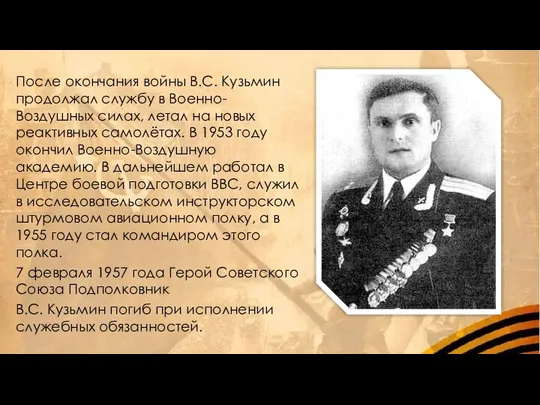 После окончания войны В.С. Кузьмин продолжал службу в Военно-Воздушных силах, летал на новых реактивных самолётах. В 1953 году окончил Военно-Воздушную академию. В дальнейшем работал в Центре боевой подготовки ВВС, служил в исследовательском инструкторском штурмовом авиационном полку, а в 1955 году стал командиром этого полка.

7 февраля 1957 года Герой Советского Союза Подполковник

В.С. Кузьмин погиб при исполнении служебных обязанностей.